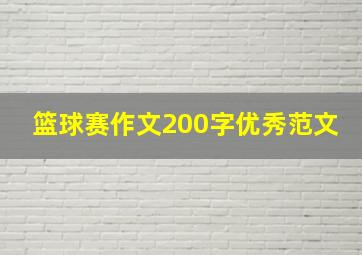 篮球赛作文200字优秀范文